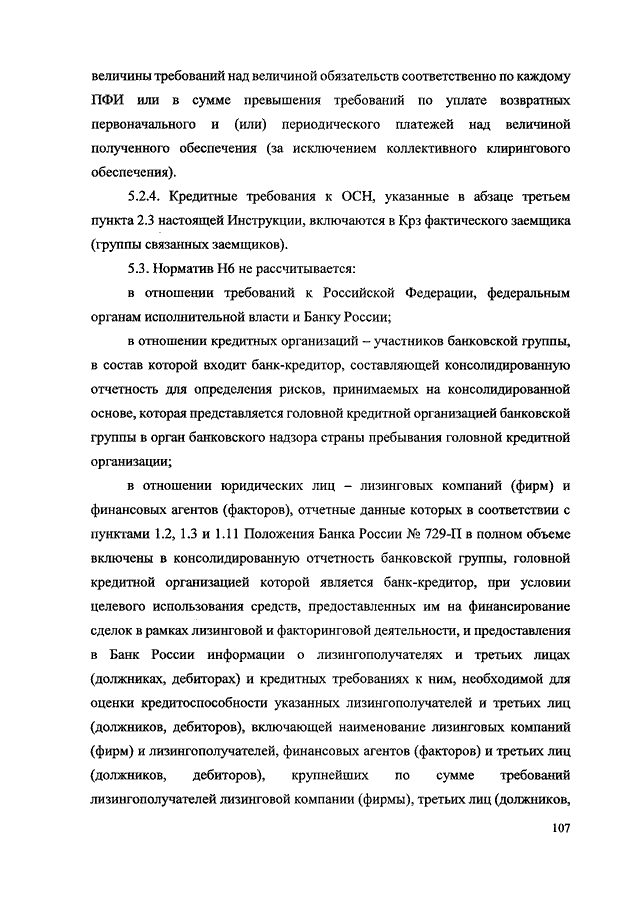 величины требований над величиной обязательств соответственно по каждому ПФИ или в сумме превышения требований по уплате возвратных первоначального и (или) периодического платежей над величиной полученного обеспечения (за исключением коллективного клирингового обеспечения).

5.2.4. Кредитные требования к ОСН, указанные в абзаце третьем пункта 2.3 настоящей Инструкции, включаются в Крз фактического заемщика (группы связанных заемщиков).

5.3. Норматив Н6 не рассчитывается:

в отношении требований к Российской Федерации, федеральным органам исполнительной власти и Банку России;

в отношении кредитных организаций – участников банковской группы, в состав которой входит банк-кредитор, составляющей консолидированную отчетность для определения рисков, принимаемых на консолидированной основе, которая представляется головной кредитной организацией банковской группы в орган банковского надзора страны пребывания головной кредитной организации;

в отношении юридических лиц – лизинговых компаний (фирм) и финансовых агентов (факторов), отчетные данные которых в соответствии с пунктами 1.2, 1.3 и 1.11 Положения Банка России № 729-П в полном объеме включены в консолидированную отчетность банковской группы, головной кредитной организацией которой является банк-кредитор, при условии целевого использования средств, предоставленных им на финансирование сделок в рамках лизинговой и факторинговой деятельности, и предоставления в Банк России информации о лизингополучателях и третьих лицах (должниках, дебиторах) и кредитных требованиях к ним, необходимой для оценки кредитоспособности указанных лизингополучателей и третьих лиц (должников, дебиторов), включающей наименование лизинговых компаний (фирм) и лизингополучателей, финансовых агентов (факторов) и третьих лиц (должников, дебиторов), крупнейших по сумме требований лизингополучателей лизинговой компании (фирмы), третьих лиц (должников,

107